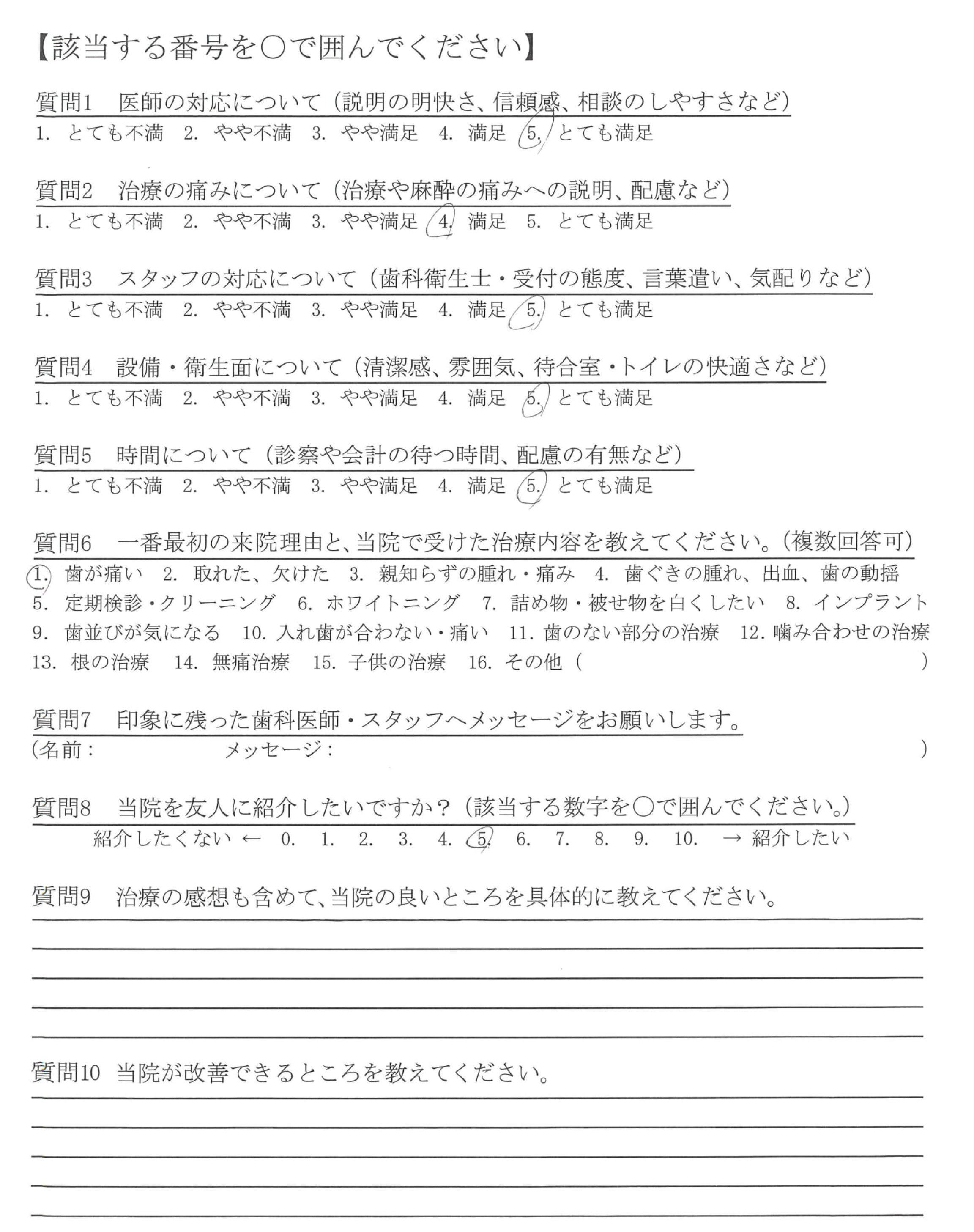 【該当する番号を○で囲んでください】

質問1　医師の対応について（説明の明快さ、信頼感、相談のしやすさなど）
1. とても不満　2. やや不満　3. やや満足　4. 満足　5. とても満足

質問2　治療の痛みについて（治療や麻酔の痛みへの説明、配慮など）
1. とても不満　2. やや不満　3. やや満足　4. 満足　5. とても満足

質問3　スタッフの対応について（歯科衛生士・受付の態度、言葉遣い、気配りなど）
1. とても不満　2. やや不満　3. やや満足　4. 満足　5. とても満足

質問4　設備・衛生面について（清潔感、雰囲気、待合室・トイレの快適さなど）
1. とても不満　2. やや不満　3. やや満足　4. 満足　5. とても満足

質問5　時間について（診察や会計の待つ時間、配慮の有無など）
1. とても不満　2. やや不満　3. やや満足　4. 満足　5. とても満足

質問6　一番最初の来院理由と、当院で受けた治療内容を教えてください。（複数回答可）
1. 歯が痛い　2. 取れた、欠けた　3. 親知らずの腫れ・痛み　4. 歯ぐきの腫れ、出血、歯の動揺
5. 定期検診・クリーニング　6. ホワイトニング　7. 詰め物・被せ物を白くしたい　8. インプラント
9. 歯並びが気になる　10. 入れ歯が合わない・痛い　11. 歯のない部分の治療　12. 噛み合わせの治療
13. 根の治療　14. 無痛治療　15. 子供の治療　16. その他（　　　　）

質問7　印象に残った歯科医師・スタッフへメッセージをお願いします。
（名前：　　　　メッセージ：　　　　）

質問8　当院を友人に紹介したいですか？（該当する数字を○で囲んでください。）
紹介したくない ← 0. 1. 2. 3. 4. 5. 6. 7. 8. 9. 10. → 紹介したい

質問9　治療の感想も含めて、当院の良いところを具体的に教えてください。

質問10　当院が改善できるところを教えてください。